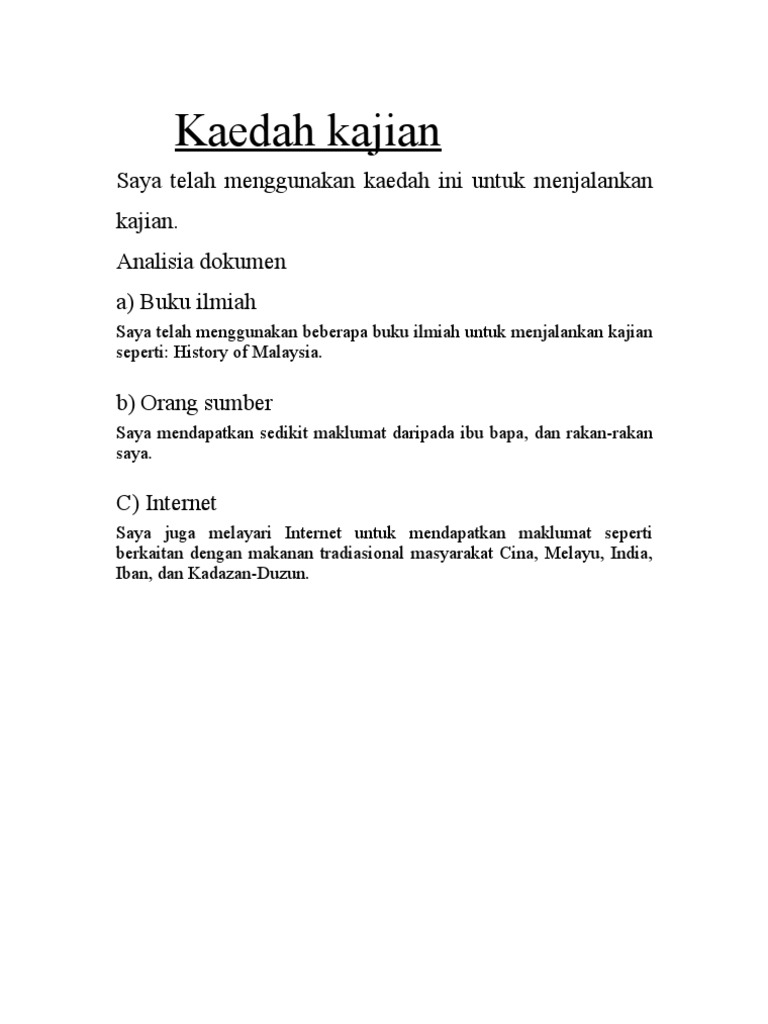 Kaedah kajian

Saya telah menggunakan kaedah ini untuk menjalankan kajian.

Analisia dokumen

a) Buku ilmiah

Saya telah menggunakan beberapa buku ilmiah untuk menjalankan kajian seperti: History of Malaysia.

b) Orang sumber

Saya mendapatkan sedikit maklumat daripada ibu bapa, dan rakan-rakan saya.

C) Internet

Saya juga melayari Internet untuk mendapatkan maklumat seperti berkaitan dengan makanan tradiasional masyarakat Cina, Melayu, India, Iban, dan Kadazan-Duzun.